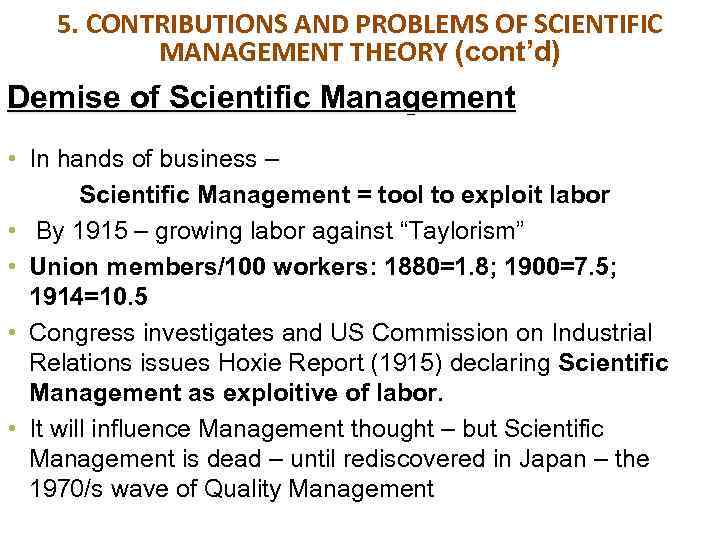 5. CONTRIBUTIONS AND PROBLEMS OF SCIENTIFIC MANAGEMENT THEORY (cont'd)

Demise of Scientific Management

• In hands of business –
Scientific Management = tool to exploit labor

• By 1915 – growing labor against "Taylorism"

• Union members/100 workers: 1880=1.8; 1900=7.5; 1914=10.5

• Congress investigates and US Commission on Industrial Relations issues Hoxie Report (1915) declaring Scientific Management as exploitive of labor.

• It will influence Management thought – but Scientific Management is dead – until rediscovered in Japan – the 1970/s wave of Quality Management